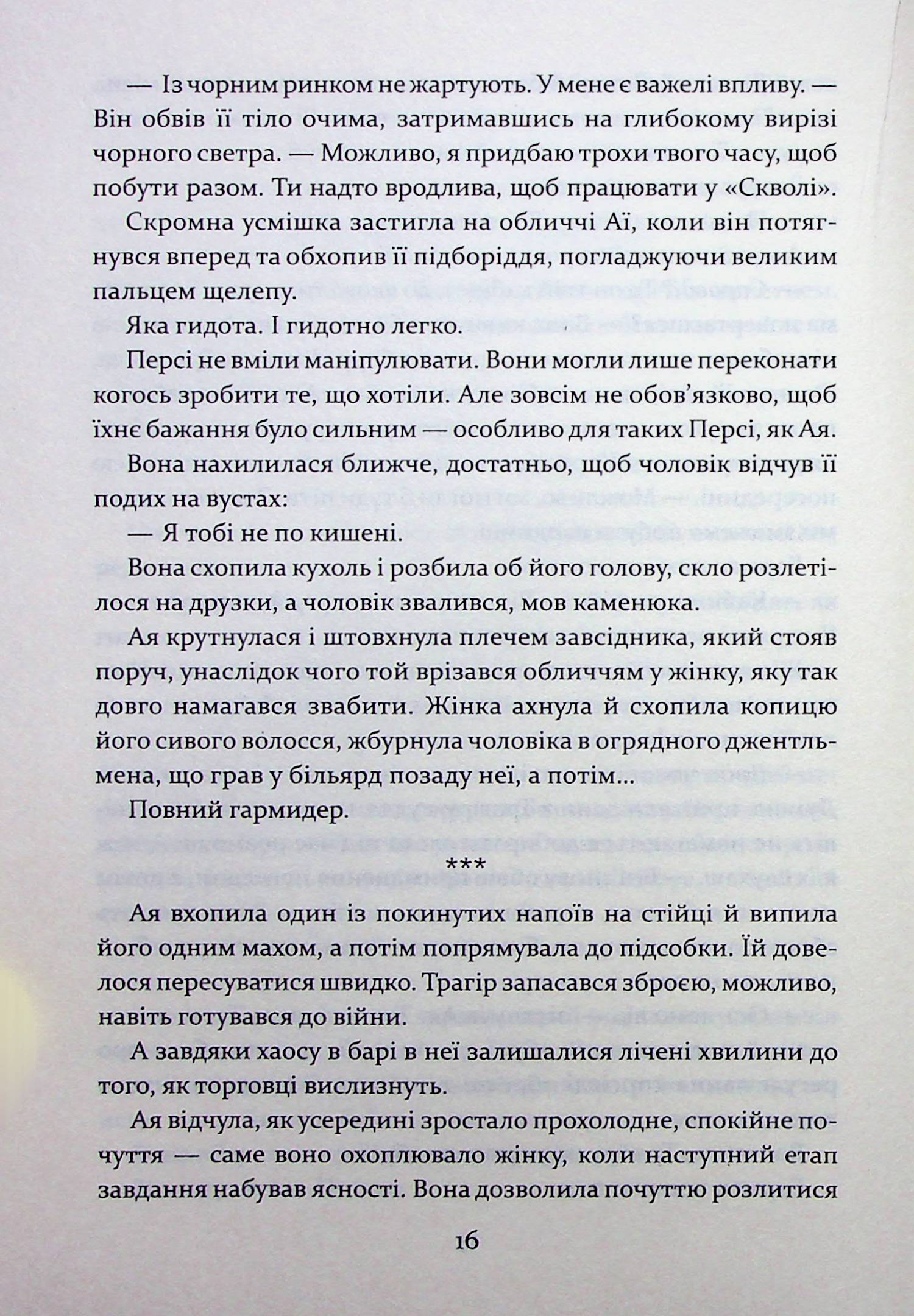 — Із чорним ринком не жартують. У мене є важелі впливу. — Він обвів її тіло очима, затримавшись на глибокому вирізі чорного светра. — Можливо, я придбаю трохи твого часу, щоб побути разом. Ти надто вродлива, щоб працювати у «Скволі».

Скромна усмішка застигла на обличчі Аї, коли він потягнувся вперед та обхопив її підборіддя, погладжуючи великим пальцем щелепу.

Яка гидота. І гидотно легко.

Персі не вміли маніпулювати. Вони могли лише переконати когось зробити те, що хотіли. Але зовсім не обов'язково, щоб їхнє бажання було сильним — особливо для таких Персі, як Ая.

Вона нахилилася ближче, достатньо, щоб чоловік відчув її подих на вустах:

— Я тобі не по кишені.

Вона схопила кухоль і розбила об його голову, скло розлетілося на друзки, а чоловік звалився, мов каменюка.

Ая крутнулася і штовхнула плечем завсідника, який стояв поруч, унаслідок чого той врізався обличчям у жінку, яку так довго намагався звабити. Жінка ахнула й схопила копицю його сивого волосся, жбурнула чоловіка в огрядного джентльмена, що грав у більярд позаду неї, а потім...

Повний гармидер.

***

Ая вхопила один із покинутих напоїв на стійці й випила його одним махом, а потім попрямувала до підсобки. Їй довелося пересуватися швидко. Трагір запасався зброєю, можливо, навіть готувався до війни.

А завдяки хаосу в барі в неї залишалися лічені хвилини до того, як торговці вислизнуть.

Ая відчула, як усередині зростало прохолодне, спокійне почуття — саме воно охоплювало жінку, коли наступний етап завдання набував ясності. Вона дозволила почуттю розлитися

16